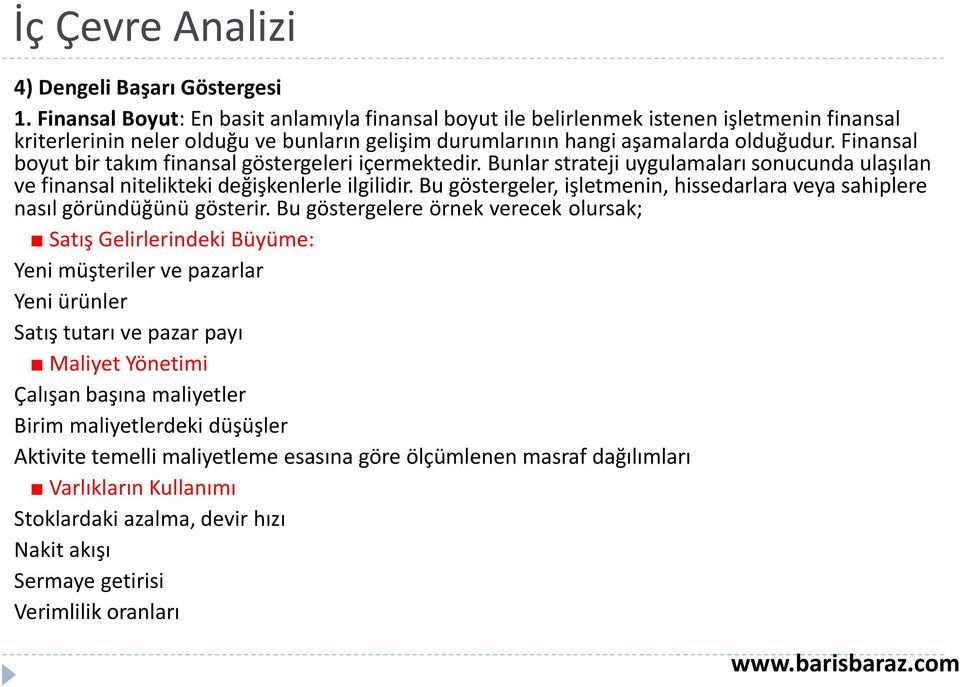 İç Çevre Analizi

4) Dengeli Başarı Göstergesi

1. Finansal Boyut: En basit anlamıyla finansal boyut ile belirlenmek istenen işletmenin finansal kriterlerinin neler olduğu ve bunların gelişim durumlarının hangi aşamalarda olduğudur. Finansal boyut bir takım finansal göstergeleri içermektedir. Bunlar strateji uygulamaları sonucunda ulaşılan ve finansal nitelikteki değişkenlerle ilgilidir. Bu göstergeler, işletmenin, hissedarlara veya sahiplere nasıl göründüğünü gösterir. Bu göstergelere örnek verecek olursak;

■ Satış Gelirlerindeki Büyüme:

Yeni müşteriler ve pazarlar

Yeni ürünler

Satış tutarı ve pazar payı

■ Maliyet Yönetimi

Çalışan başına maliyetler

Birim maliyetlerdeki düşüşler

Aktivite temelli maliyetleme esasına göre ölçümlenen masraf dağılımları

■ Varlıkların Kullanımı

Stoklardaki azalma, devir hızı

Nakit akışı

Sermaye getirisi

Verimlilik oranları

www.barisbaraz.com